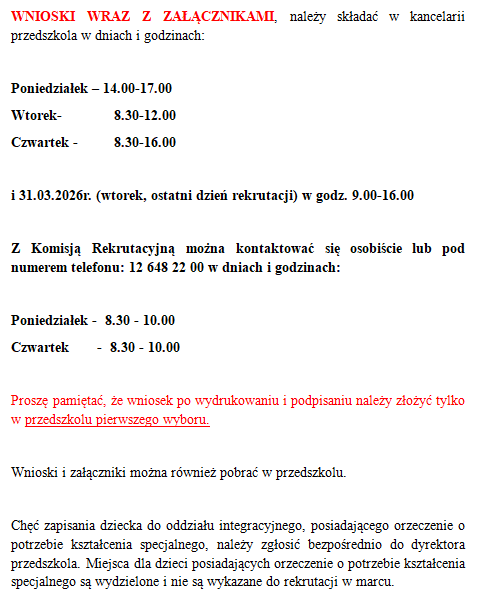 WNIOSKI WRAZ Z ZAŁĄCZNIKAMI, należy składać w kancelarii przedszkola w dniach i godzinach:

Poniedziałek – 14.00-17.00

Wtorek- 8.30-12.00

Czwartek - 8.30-16.00

i 31.03.2026r. (wtorek, ostatni dzień rekrutacji) w godz. 9.00-16.00

Z Komisją Rekrutacyjną można kontaktować się osobiście lub pod numerem telefonu: 12 648 22 00 w dniach i godzinach:

Poniedziałek - 8.30 - 10.00

Czwartek - 8.30 - 10.00

Proszę pamiętać, że wniosek po wydrukowaniu i podpisaniu należy złożyć tylko w przedszkolu pierwszego wyboru.

Wnioski i załączniki można również pobrać w przedszkolu.

Chęć zapisania dziecka do oddziału integracyjnego, posiadającego orzeczenie o potrzebie kształcenia specjalnego, należy zgłosić bezpośrednio do dyrektora przedszkola. Miejsca dla dzieci posiadających orzeczenie o potrzebie kształcenia specjalnego są wydzielone i nie są wykazane do rekrutacji w marcu.